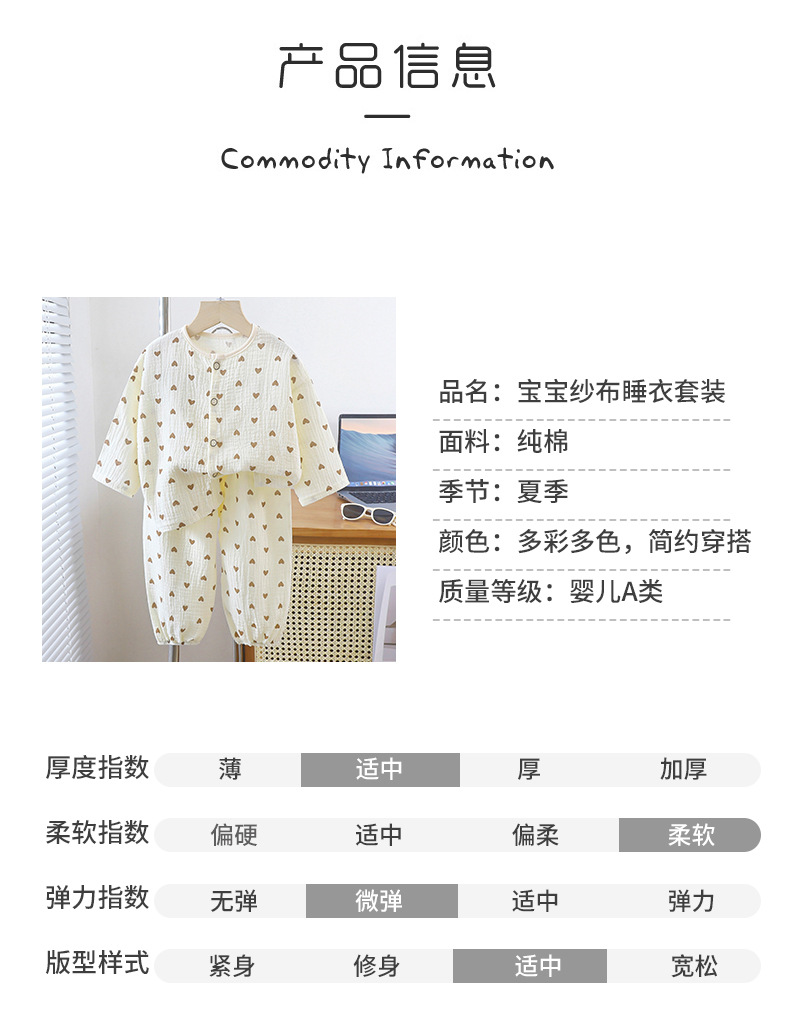 产品信息

Commodity Information

品名：宝宝纱布睡衣套装

面料：纯棉

季节：夏季

颜色：多彩多色，简约穿搭

质量等级：婴儿A类

厚度指数 薄 适中 厚 加厚

柔软指数 偏硬 适中 偏柔 柔软

弹力指数 无弹 微弹 适中 弹力

版型样式 紧身 修身 适中 宽松